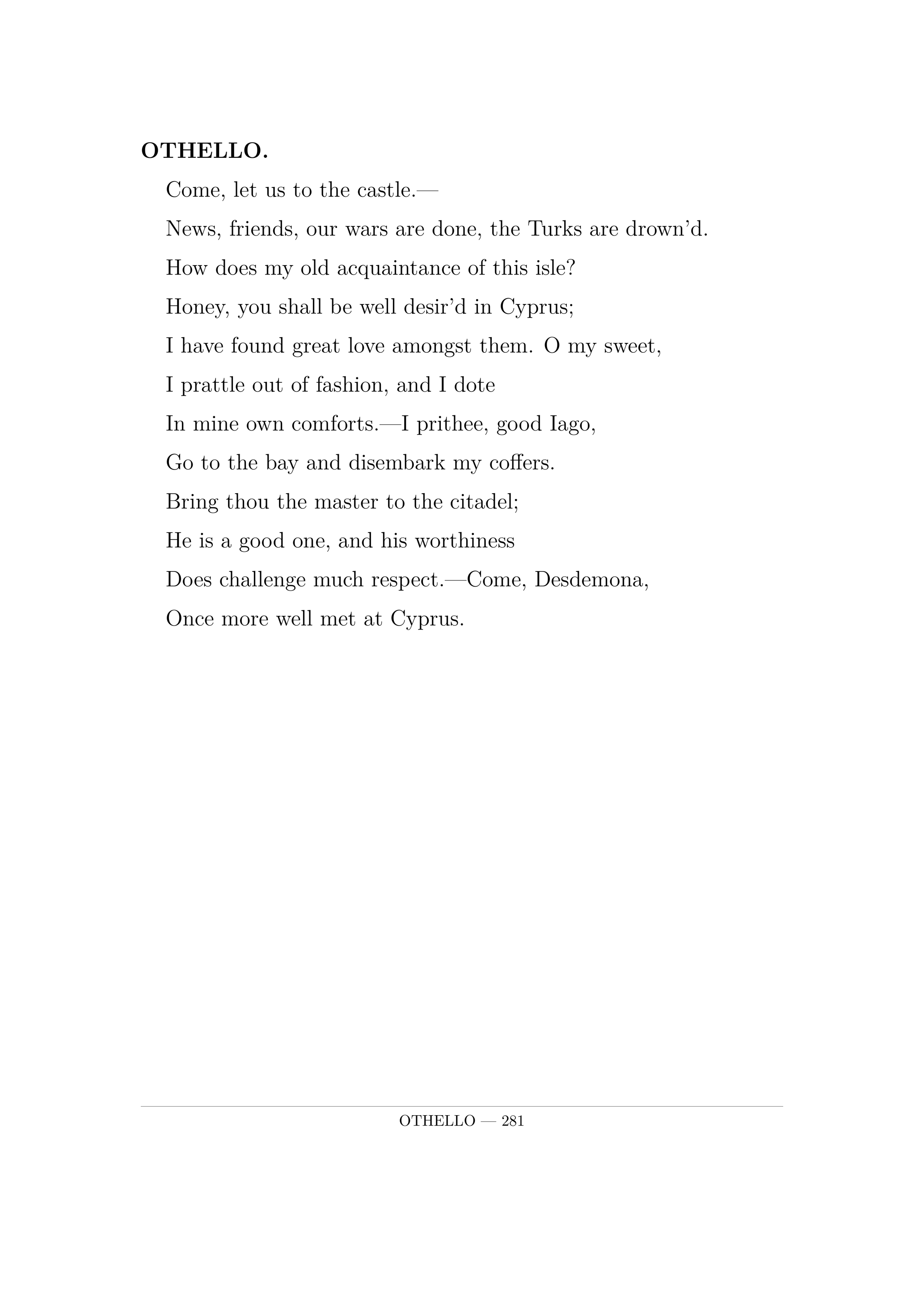 OTHELLO.

Come, let us to the castle.—

News, friends, our wars are done, the Turks are drown'd.

How does my old acquaintance of this isle?

Honey, you shall be well desir'd in Cyprus;

I have found great love amongst them. O my sweet,

I prattle out of fashion, and I dote

In mine own comforts.—I prithee, good Iago,

Go to the bay and disembark my coffers.

Bring thou the master to the citadel;

He is a good one, and his worthiness

Does challenge much respect.—Come, Desdemona,

Once more well met at Cyprus.

OTHELLO — 281